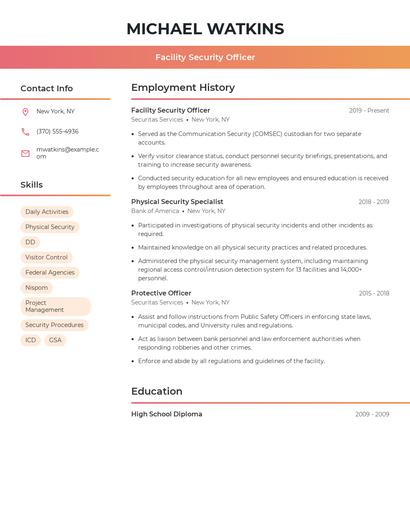 MICHAEL WATKINS

Facility Security Officer

Contact Info

New York, NY

(370) 555-4936

mwatkins@example.com

Skills

Daily Activities

Physical Security

DD

Visitor Control

Federal Agencies

Nispom

Project Management

Security Procedures

ICD

GSA

Employment History

Facility Security Officer
2019 - Present
Securitas Services • New York, NY

• Served as the Communication Security (COMSEC) custodian for two separate accounts.

• Verify visitor clearance status, conduct personnel security briefings, presentations, and training to increase security awareness.

• Conducted security education for all new employees and ensured education is received by employees throughout area of operation.

Physical Security Specialist
2018 - 2019
Bank of America • New York, NY

• Participated in investigations of physical security incidents and other incidents as required.

• Maintained knowledge on all physical security practices and related procedures.

• Administered the physical security management system, including maintaining regional access control/intrusion detection system for 13 facilities and 14,000+ personnel.

Protective Officer
2015 - 2018
Securitas Services • New York, NY

• Assist and follow instructions from Public Safety Officers in enforcing state laws, municipal codes, and University rules and regulations.

• Act as liaison between bank personnel and law enforcement authorities when responding robberies and other crimes.

• Enforce and abide by all regulations and guidelines of the facility.

Education

High School Diploma
2009 - 2009